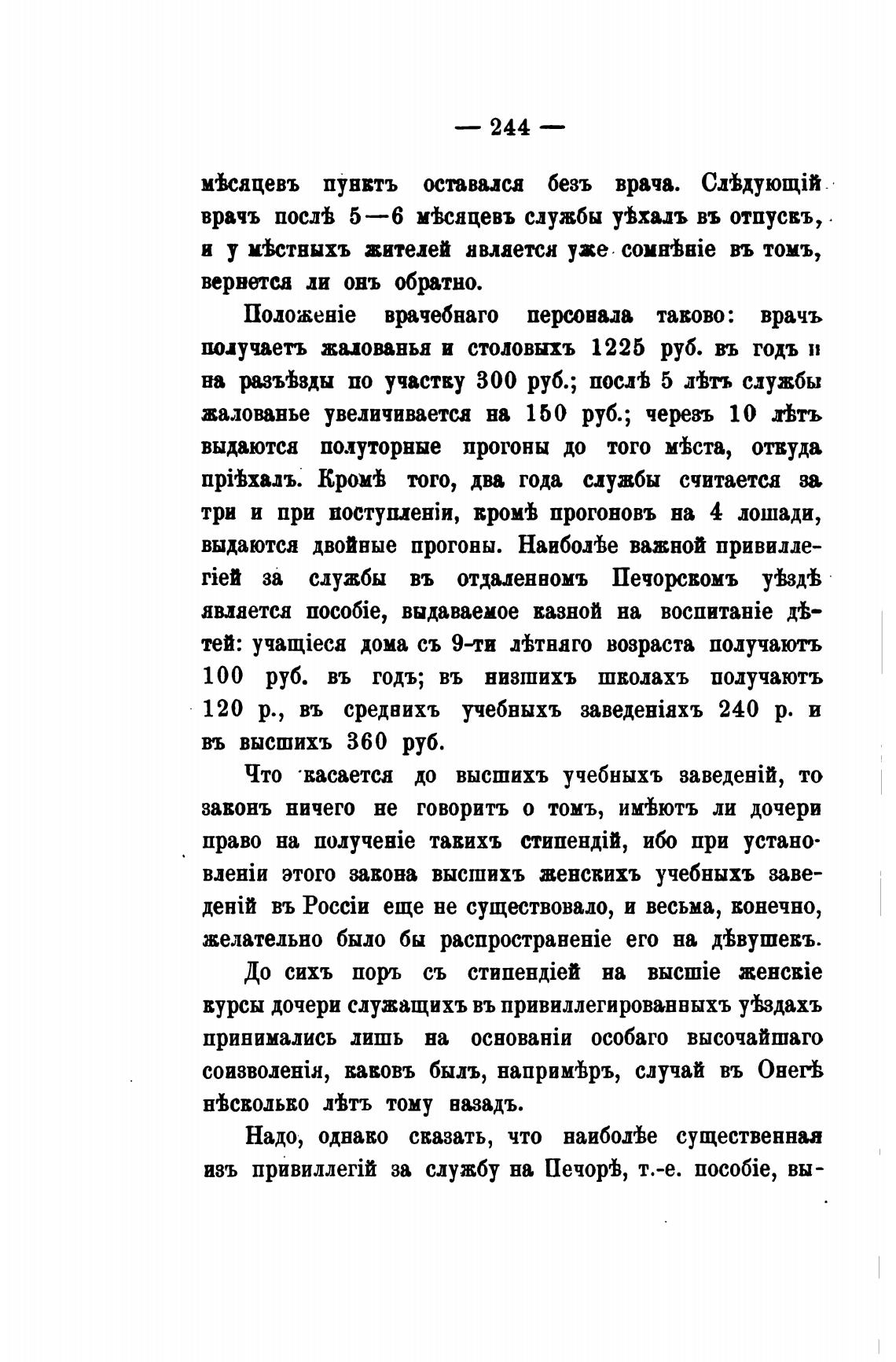 — 244 —

мѣсяцевъ пунктъ оставался безъ врача. Слѣдующій врачъ послѣ 5—6 мѣсяцевъ службы уѣхалъ въ отпускъ, и у мѣстныхъ жителей является уже сомнѣніе въ томъ, вернется ли онъ обратно.

Положеніе врачебнаго персонала таково: врачъ получаетъ жалованья и столовыхъ 1225 руб. въ годъ и на разъѣзды по участку 300 руб.; послѣ 5 лѣтъ службы жалованье увеличивается на 150 руб.; черезъ 10 лѣтъ выдаются полуторные прогоны до того мѣста, откуда пріѣхалъ. Кромѣ того, два года службы считается за три и при поступленіи, кромѣ прогоновъ на 4 лошади, выдаются двойные прогоны. Наиболѣе важной привиллегіей за службы въ отдаленномъ Печорскомъ уѣздѣ является пособіе, выдаваемое казной на воспитаніе дѣтей: учащіеся дома съ 9-ти лѣтняго возраста получаютъ 100 руб. въ годъ; въ низшихъ школахъ получаютъ 120 р., въ среднихъ учебныхъ заведеніяхъ 240 р. и въ высшихъ 360 руб.

Что касается до высшихъ учебныхъ заведеній, то законъ ничего не говоритъ о томъ, имѣютъ ли дочери право на полученіе такихъ стипендій, ибо при установленіи этого закона высшихъ женскихъ учебныхъ заведеній въ Россіи еще не существовало, и весьма, конечно, желательно было бы распространеніе его на дѣвушекъ.

До сихъ поръ съ стипендіей на высшіе женскіе курсы дочери служащихъ въ привиллегированныхъ уѣздахъ принимались лишь на основаніи особаго высочайшаго соизволенія, каковъ былъ, напримѣръ, случай въ Онегѣ нѣсколько лѣтъ тому назадъ.

Надо, однако сказать, что наиболѣе существенная изъ привиллегій за службу на Печорѣ, т.-е. пособіе, вы-